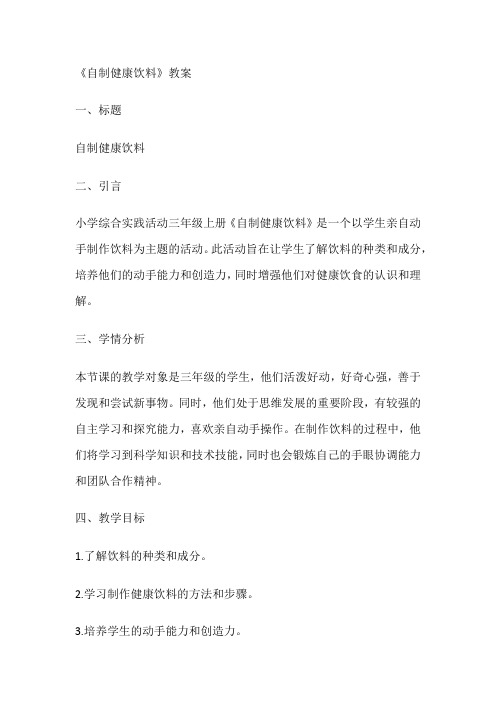 《自制健康饮料》教案

一、标题

自制健康饮料

二、引言

小学综合实践活动三年级上册《自制健康饮料》是一个以学生亲自动手制作饮料为主题的活动。此活动旨在让学生了解饮料的种类和成分，培养他们的动手能力和创造力，同时增强他们对健康饮食的认识和理解。

三、学情分析

本节课的教学对象是三年级的学生，他们活泼好动，好奇心强，善于发现和尝试新事物。同时，他们处于思维发展的重要阶段，有较强的自主学习和探究能力，喜欢亲自动手操作。在制作饮料的过程中，他们将学习到科学知识和技术技能，同时也会锻炼自己的手眼协调能力和团队合作精神。

四、教学目标

1.了解饮料的种类和成分。

2.学习制作健康饮料的方法和步骤。

3.培养学生的动手能力和创造力。